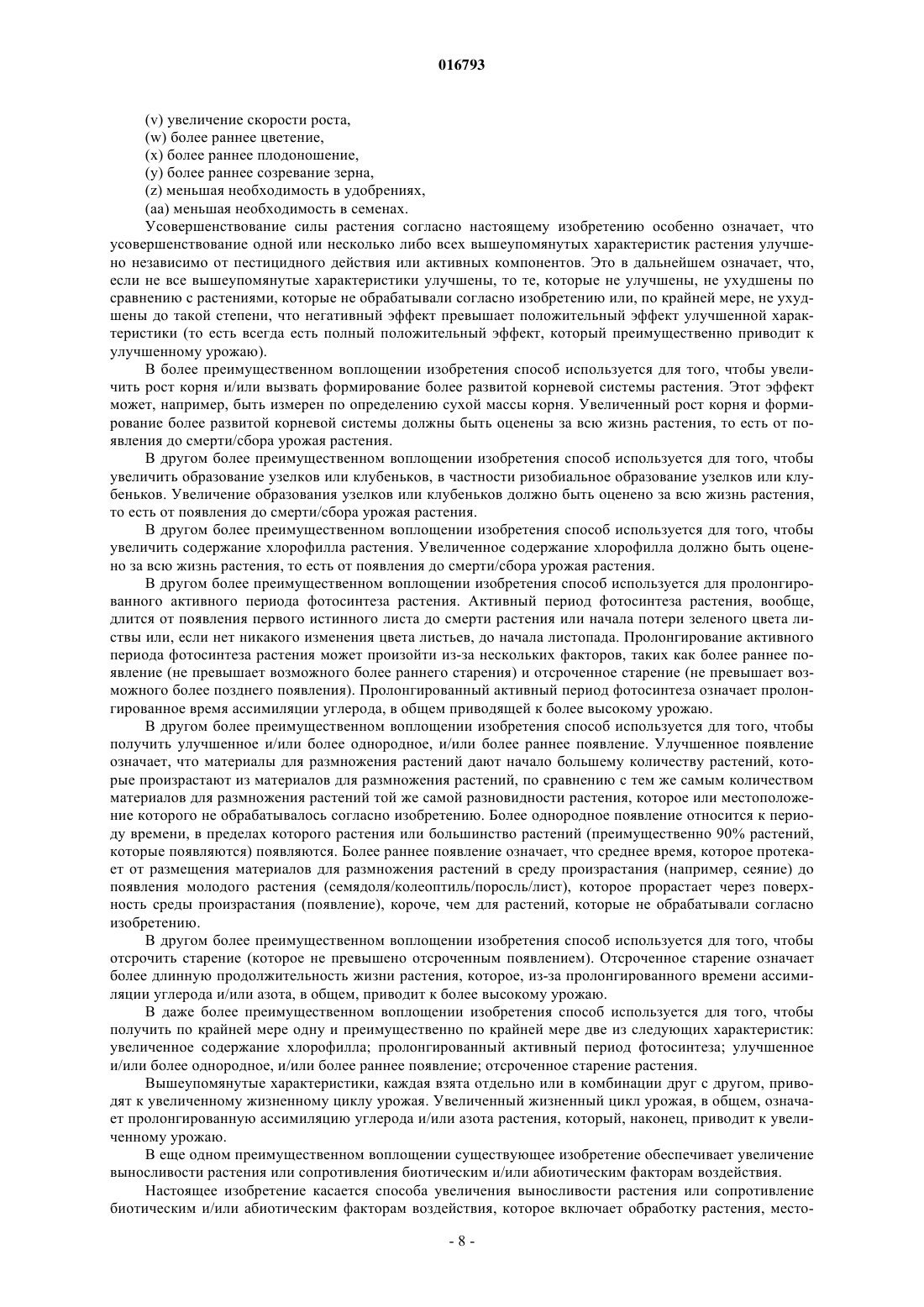 016793

(v) увеличение скорости роста,
(w) более раннее цветение,
(x) более раннее плодоношение,
(y) более раннее созревание зерна,
(z) меньшая необходимость в удобрениях,
(aa) меньшая необходимость в семенах.

Усовершенствование силы растения согласно настоящему изобретению особенно означает, что усовершенствование одной или несколько либо всех вышеупомянутых характеристик растения улучшено независимо от пестицидного действия или активных компонентов. Это в дальнейшем означает, что, если не все вышеупомянутые характеристики улучшены, то те, которые не улучшены, не ухудшены по сравнению с растениями, которые не обрабатывали согласно изобретению или, по крайней мере, не ухудшены до такой степени, что негативный эффект превышает положительный эффект улучшенной характеристики (то есть всегда есть полный положительный эффект, который преимущественно приводит к улучшенному урожаю).

В более преимущественном воплощении изобретения способ используется для того, чтобы увеличить рост корня и/или вызвать формирование более развитой корневой системы растения. Этот эффект может, например, быть измерен по определению сухой массы корня. Увеличенный рост корня и формирование более развитой корневой системы должны быть оценены за всю жизнь растения, то есть от появления до смерти/сбора урожая растения.

В другом более преимущественном воплощении изобретения способ используется для того, чтобы увеличить образование узелков или клубеньков, в частности ризобиальное образование узелков или клубеньков. Увеличение образования узелков или клубеньков должно быть оценено за всю жизнь растения, то есть от появления до смерти/сбора урожая растения.

В другом более преимущественном воплощении изобретения способ используется для того, чтобы увеличить содержание хлорофилла растения. Увеличенное содержание хлорофилла должно быть оценено за всю жизнь растения, то есть от появления до смерти/сбора урожая растения.

В другом более преимущественном воплощении изобретения способ используется для пролонгированного активного периода фотосинтеза растения. Активный период фотосинтеза растения, вообще, длится от появления первого истинного листа до смерти растения или начала потери зеленого цвета листвы или, если нет никакого изменения цвета листьев, до начала листопада. Пролонгирование активного периода фотосинтеза растения может произойти из-за нескольких факторов, таких как более раннее появление (не превышает возможного более раннего старения) и отсроченное старение (не превышает возможного более позднего появления). Пролонгированный активный период фотосинтеза означает пролонгированное время ассимиляции углерода, в общем приводящей к более высокому урожаю.

В другом более преимущественном воплощении изобретения способ используется для того, чтобы получить улучшенное и/или более однородное, и/или более раннее появление. Улучшенное появление означает, что материалы для размножения растений дают начало большему количеству растений, которые произрастают из материалов для размножения растений, по сравнению с тем же самым количеством материалов для размножения растений той же самой разновидности растения, которое или местоположение которого не обрабатывалось согласно изобретению. Более однородное появление относится к периоду времени, в пределах которого растения или большинство растений (преимущественно 90% растений, которые появляются) появляются. Более раннее появление означает, что среднее время, которое протекает от размещения материалов для размножения растений в среду произрастания (например, сеяние) до появления молодого растения (семядоля/колеоптиль/поросль/лист), которое прорастает через поверхность среды произрастания (появление), короче, чем для растений, которые не обрабатывали согласно изобретению.

В другом более преимущественном воплощении изобретения способ используется для того, чтобы отсрочить старение (которое не превышено отсроченным появлением). Отсроченное старение означает более длинную продолжительность жизни растения, которое, из-за пролонгированного времени ассимиляции углерода и/или азота, в общем, приводит к более высокому урожаю.

В даже более преимущественном воплощении изобретения способ используется для того, чтобы получить по крайней мере одну и преимущественно по крайней мере две из следующих характеристик: увеличенное содержание хлорофилла; пролонгированный активный период фотосинтеза; улучшенное и/или более однородное, и/или более раннее появление; отсроченное старение растения.

Вышеупомянутые характеристики, каждая взята отдельно или в комбинации друг с другом, приводят к увеличенному жизненному циклу урожая. Увеличенный жизненный цикл урожая, в общем, означает пролонгированную ассимиляцию углерода и/или азота растения, который, наконец, приводит к увеличенному урожаю.

В еще одном преимущественном воплощении существующее изобретение обеспечивает увеличение выносливости растения или сопротивления биотическим и/или абиотическим факторам воздействия.

Настоящее изобретение касается способа увеличения выносливости растения или сопротивление биотическим и/или абиотическим факторам воздействия, которое включает обработку растения, место-

- 8 -